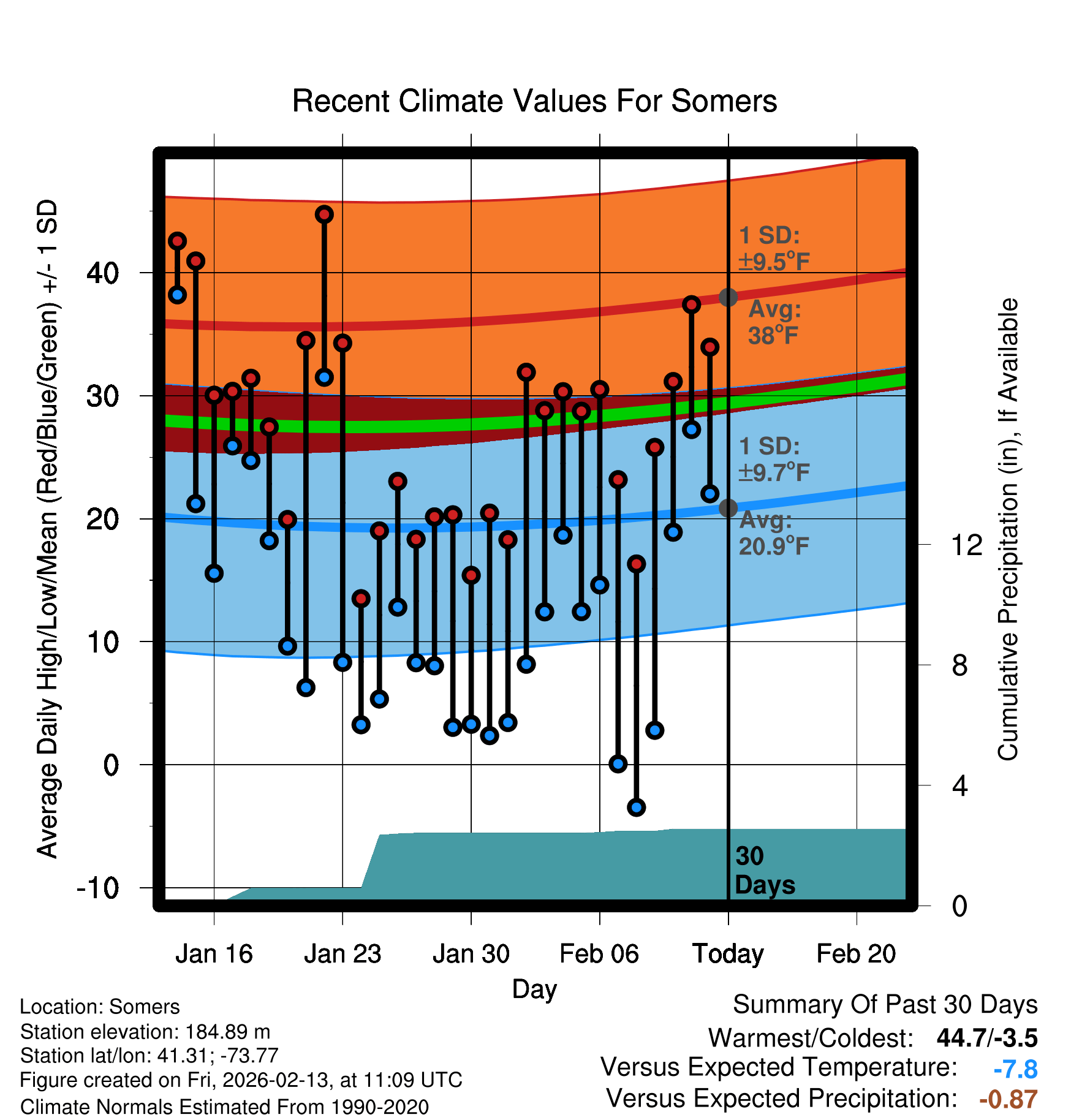 Recent Climate Values For Somers

Average Daily High/Low/Mean (Red/Blue/Green) +/- 1 SD

40
30
20
10
0
-10

1 SD: ±9.5°F
Avg: 38°F
1 SD: ±9.7°F
Avg: 20.9°F
30 Days

Cumulative Precipitation (in), If Available

12
8
4
0

Jan 16
Jan 23
Jan 30
Feb 06
Today
Feb 20
Day

Location: Somers
Station elevation: 184.89 m
Station lat/lon: 41.31; -73.77
Figure created on Fri, 2026-02-13, at 11:09 UTC
Climate Normals Estimated From 1990-2020

Summary Of Past 30 Days
Warmest/Coldest: 44.7/-3.5
Versus Expected Temperature: -7.8
Versus Expected Precipitation: -0.87